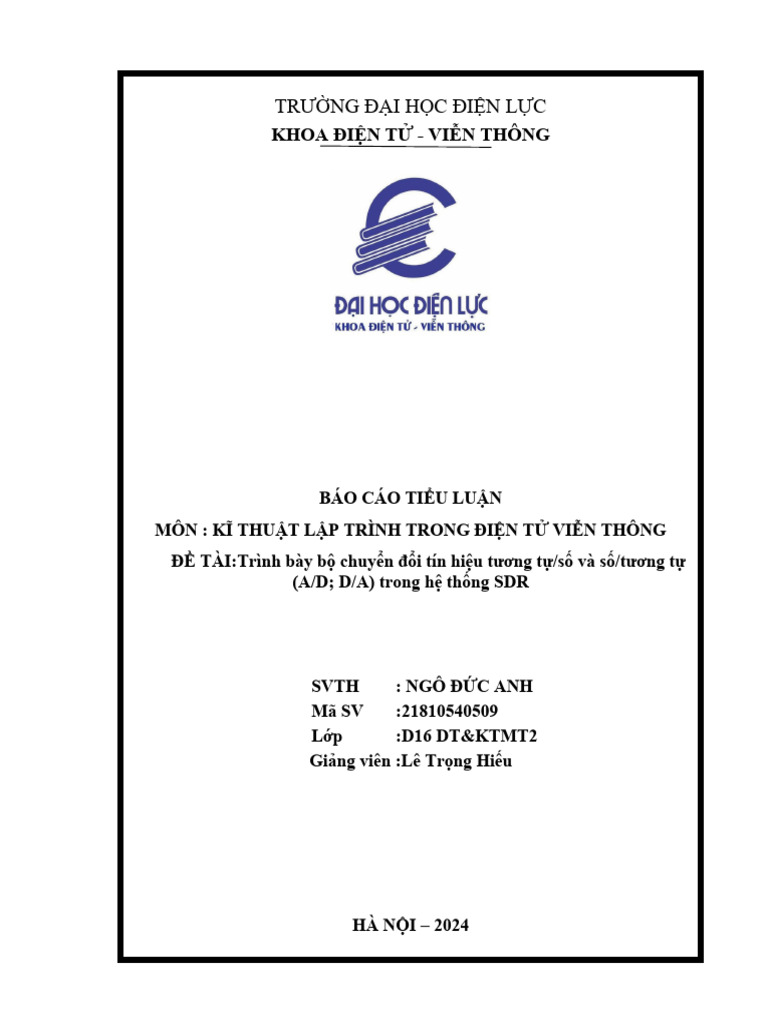 TRƯỜNG ĐẠI HỌC ĐIỆN LỰC
KHOA ĐIỆN TỬ - VIỄN THÔNG

ĐẠI HỌC ĐIỆN LỰC
KHOA ĐIỆN TỬ - VIỄN THÔNG

BÁO CÁO TIỂU LUẬN
MÔN : KĨ THUẬT LẬP TRÌNH TRONG ĐIỆN TỬ VIỄN THÔNG
ĐỀ TÀI:Trình bày bộ chuyển đổi tín hiệu tương tự/số và số/tương tự (A/D; D/A) trong hệ thống SDR

SVTH : NGÔ ĐỨC ANH
Mã SV :21810540509
Lớp :D16 DT&KTMT2
Giảng viên :Lê Trọng Hiếu

HÀ NỘI – 2024